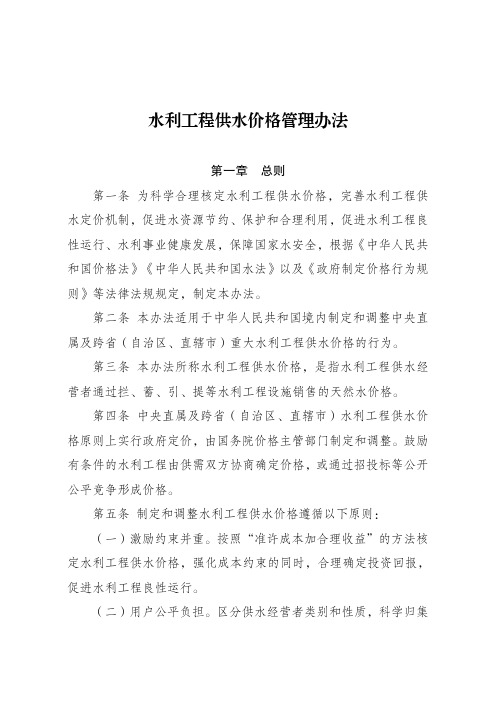 水利工程供水价格管理办法

第一章　总则

第一条　为科学合理核定水利工程供水价格，完善水利工程供水定价机制，促进水资源节约、保护和合理利用，促进水利工程良性运行、水利事业健康发展，保障国家水安全，根据《中华人民共和国价格法》《中华人民共和国水法》以及《政府制定价格行为规则》等法律法规规定，制定本办法。

第二条　本办法适用于中华人民共和国境内制定和调整中央直属及跨省（自治区、直辖市）重大水利工程供水价格的行为。

第三条　本办法所称水利工程供水价格，是指水利工程供水经营者通过拦、蓄、引、提等水利工程设施销售的天然水价格。

第四条　中央直属及跨省（自治区、直辖市）水利工程供水价格原则上实行政府定价，由国务院价格主管部门制定和调整。鼓励有条件的水利工程由供需双方协商确定价格，或通过招投标等公开公平竞争形成价格。

第五条　制定和调整水利工程供水价格遵循以下原则：

（一）激励约束并重。按照“准许成本加合理收益”的方法核定水利工程供水价格，强化成本约束的同时，合理确定投资回报，促进水利工程良性运行。

（二）用户公平负担。区分供水经营者类别和性质，科学归集